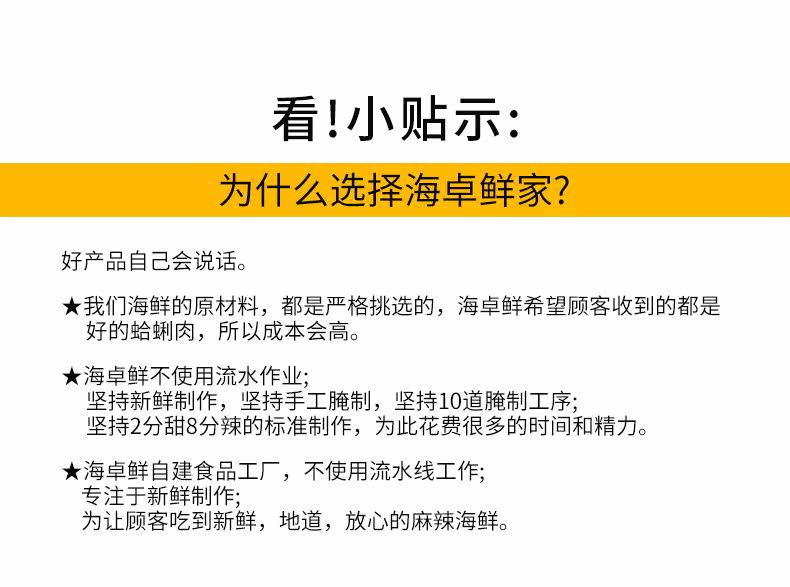 看!小贴示:

为什么选择海卓鲜家?

好产品自己会说话。

★我们海鲜的原材料，都是严格挑选的，海卓鲜希望顾客收到的都是好的蛤蜊肉，所以成本会高。

★海卓鲜不使用流水作业;
坚持新鲜制作，坚持手工腌制，坚持10道腌制工序;
坚持2分甜8分辣的标准制作，为此花费很多的时间和精力。

★海卓鲜自建食品工厂，不使用流水线工作;
专注于新鲜制作;
为让顾客吃到新鲜，地道，放心的麻辣海鲜。